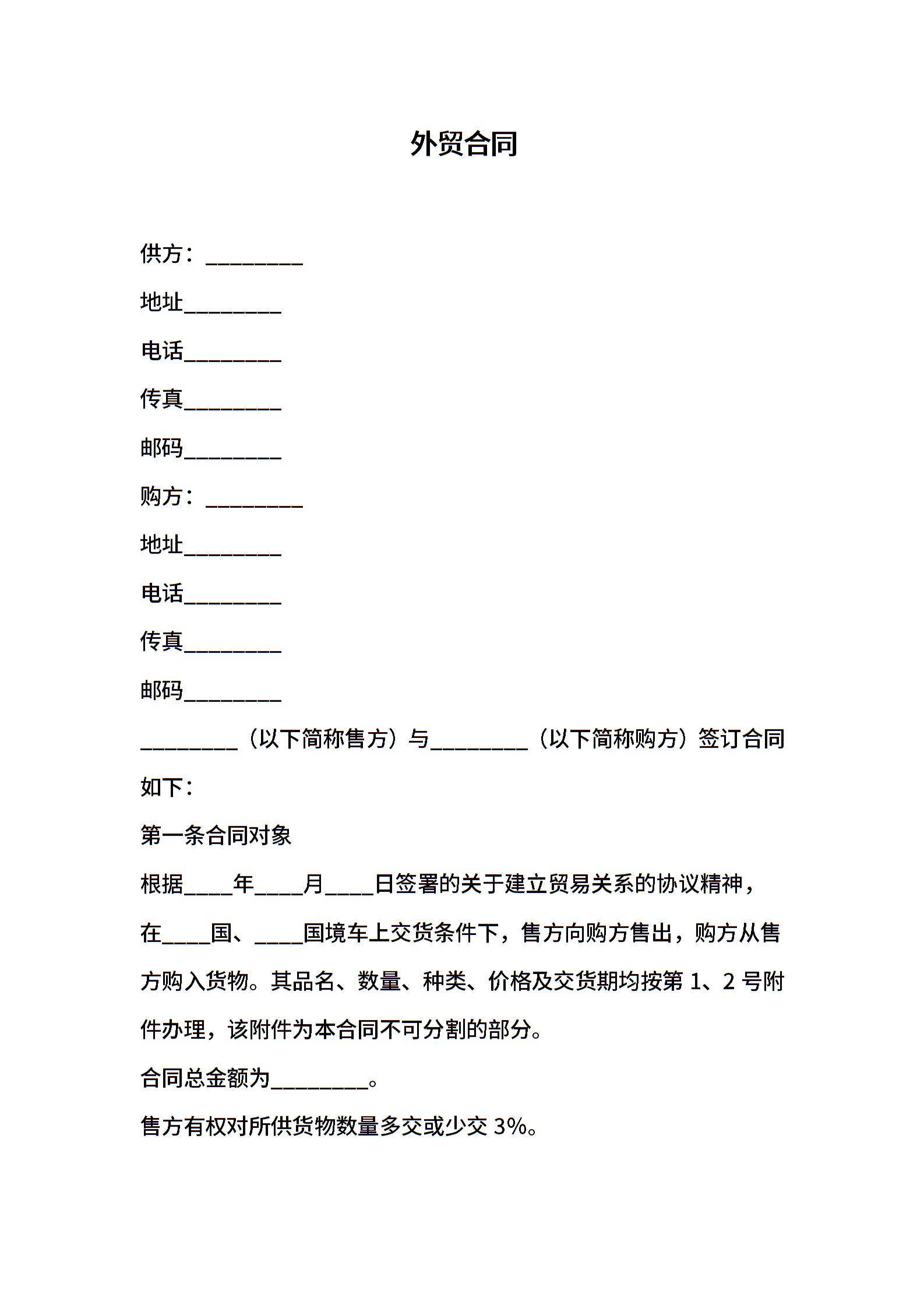 外贸合同

供方：_________

地址_________

电话_________

传真_________

邮码_________

购方：_________

地址_________

电话_________

传真_________

邮码_________

_________（以下简称售方）与_________（以下简称购方）签订合同如下：

第一条合同对象

根据____年____月____日签署的关于建立贸易关系的协议精神，在____国、____国境车上交货条件下，售方向购方售出，购方从售方购入货物。其品名、数量、种类、价格及交货期均按第 1、2 号附件办理，该附件为本合同不可分割的部分。

合同总金额为_________。

售方有权对所供货物数量多交或少交 3%。